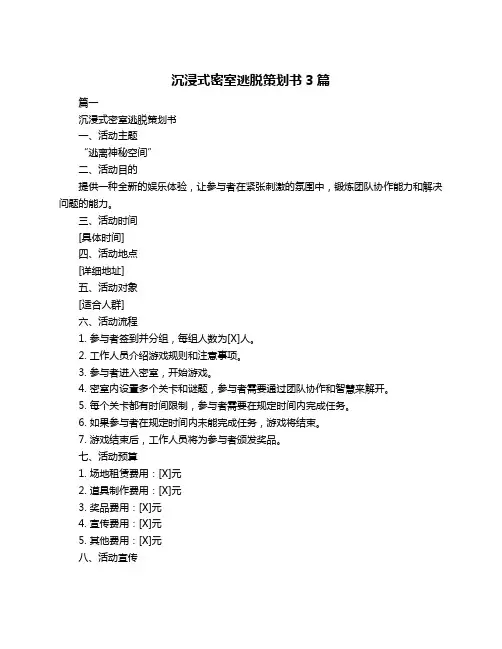 沉浸式密室逃脱策划书 3 篇

篇一

沉浸式密室逃脱策划书

一、活动主题

“逃离神秘空间”

二、活动目的

提供一种全新的娱乐体验，让参与者在紧张刺激的氛围中，锻炼团队协作能力和解决问题的能力。

三、活动时间

[具体时间]

四、活动地点

[详细地址]

五、活动对象

[适合人群]

六、活动流程

1. 参与者签到并分组，每组人数为[X]人。

2. 工作人员介绍游戏规则和注意事项。

3. 参与者进入密室，开始游戏。

4. 密室内设置多个关卡和谜题，参与者需要通过团队协作和智慧来解开。

5. 每个关卡都有时间限制，参与者需要在规定时间内完成任务。

6. 如果参与者在规定时间内未能完成任务，游戏将结束。

7. 游戏结束后，工作人员将为参与者颁发奖品。

七、活动预算

1. 场地租赁费用：[X]元

2. 道具制作费用：[X]元

3. 奖品费用：[X]元

4. 宣传费用：[X]元

5. 其他费用：[X]元

八、活动宣传